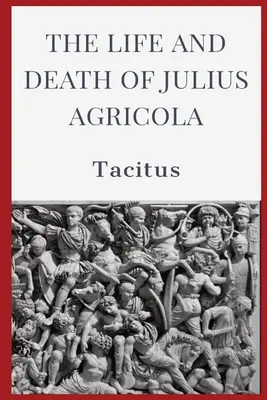 THE LIFE AND DEATH OF JULIUS AGRICOLA

Tacitus